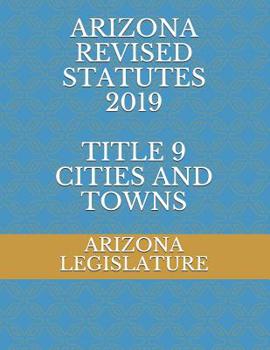 ARIZONA REVISED STATUTES 2019

TITLE 9 CITIES AND TOWNS

ARIZONA LEGISLATURE